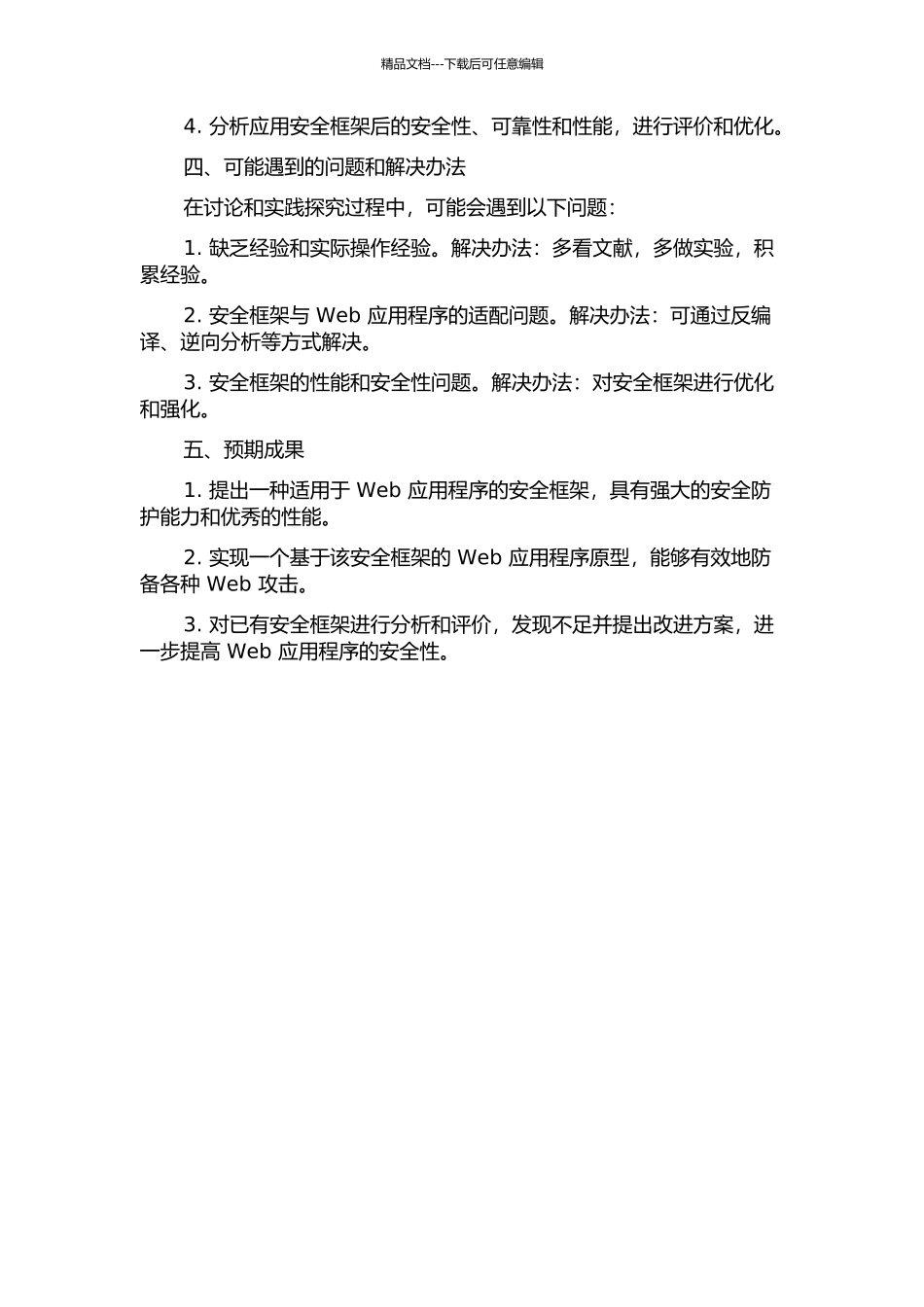 精品文档---下载后可任意编辑

4. 分析应用安全框架后的安全性、可靠性和性能，进行评价和优化。

四、可能遇到的问题和解决办法

在讨论和实践探究过程中，可能会遇到以下问题：

1. 缺乏经验和实际操作经验。解决办法：多看文献，多做实验，积累经验。

2. 安全框架与 Web 应用程序的适配问题。解决办法：可通过反编译、逆向分析等方式解决。

3. 安全框架的性能和安全性问题。解决办法：对安全框架进行优化和强化。

五、预期成果

1. 提出一种适用于 Web 应用程序的安全框架，具有强大的安全防护能力和优秀的性能。

2. 实现一个基于该安全框架的 Web 应用程序原型，能够有效地防备各种 Web 攻击。

3. 对已有安全框架进行分析和评价，发现不足并提出改进方案，进一步提高 Web 应用程序的安全性。